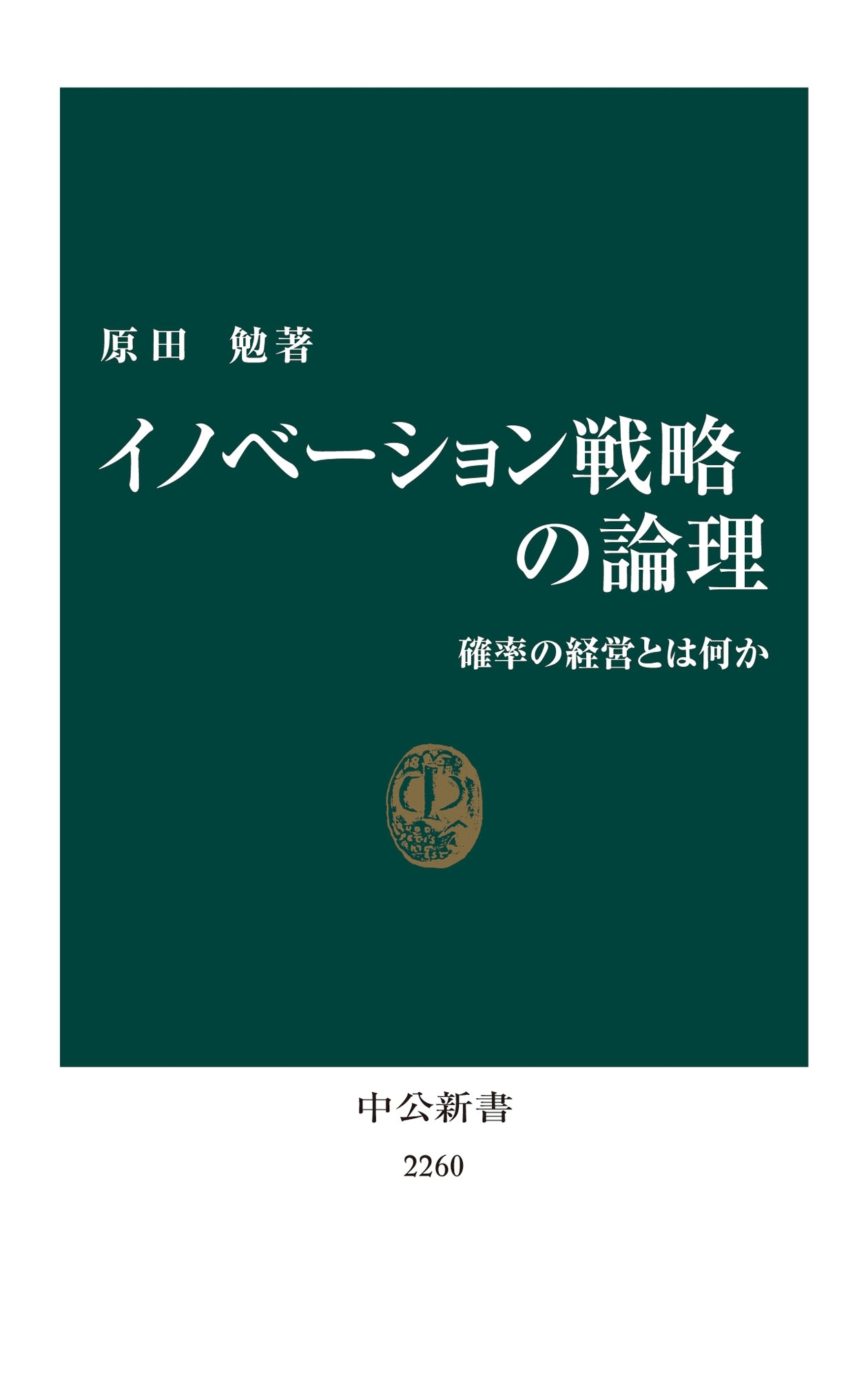 原田　勉著

イノベーション戦略の論理

確率の経営とは何か

中公新書

2260